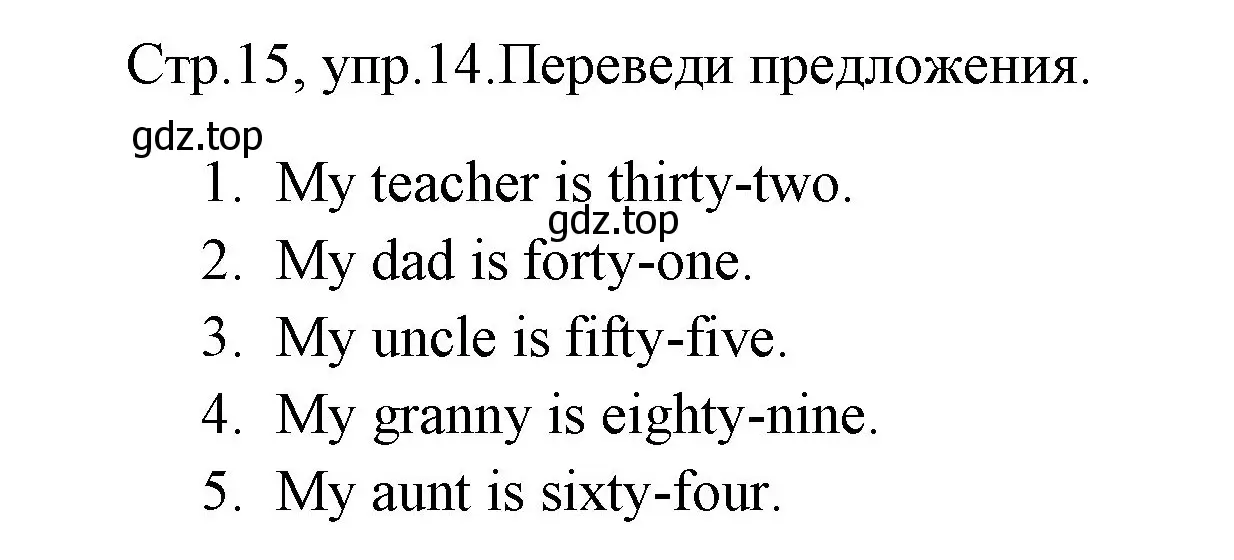 Стр.15, упр.14.Переведи предложения.

gdz.top

1. My teacher is thirty-two.

gdz.top

2. My dad is forty-one.
3. My uncle is fifty-five.
4. My granny is eighty-nine.
5. My aunt is sixty-four.